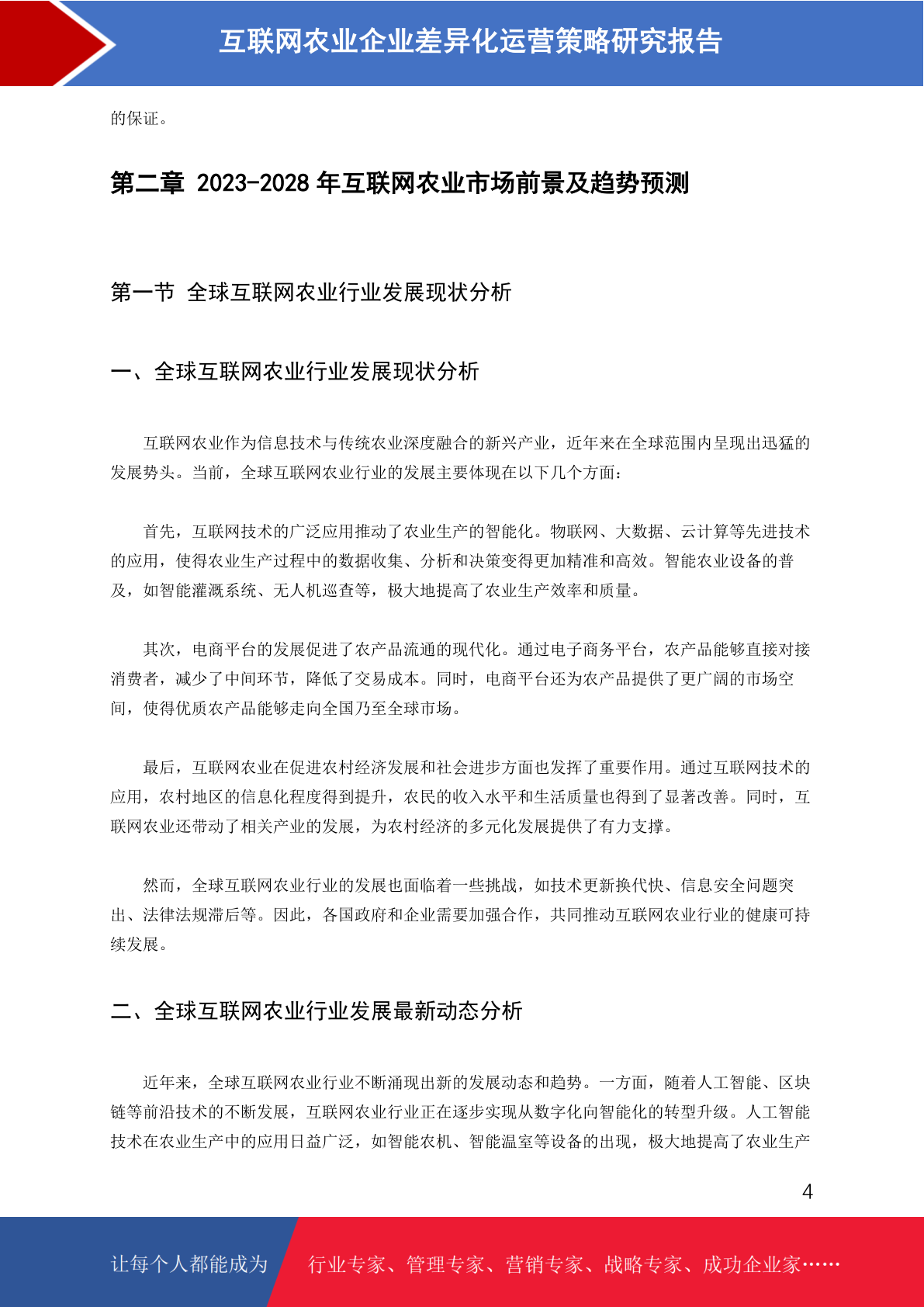 互联网农业企业差异化运营策略研究报告

的保证。

第二章 2023-2028 年互联网农业市场前景及趋势预测

第一节 全球互联网农业行业发展现状分析

一、全球互联网农业行业发展现状分析

互联网农业作为信息技术与传统农业深度融合的新兴产业，近年来在全球范围内呈现出迅猛的发展势头。当前，全球互联网农业行业的发展主要体现在以下几个方面：

首先，互联网技术的广泛应用推动了农业生产的智能化。物联网、大数据、云计算等先进技术的应用，使得农业生产过程中的数据收集、分析和决策变得更加精准和高效。智能农业设备的普及，如智能灌溉系统、无人机巡查等，极大地提高了农业生产效率和质量。

其次，电商平台的发展促进了农产品流通的现代化。通过电子商务平台，农产品能够直接对接消费者，减少了中间环节，降低了交易成本。同时，电商平台还为农产品提供了更广阔的市场空间，使得优质农产品能够走向全国乃至全球市场。

最后，互联网农业在促进农村经济发展和社会进步方面也发挥了重要作用。通过互联网技术的应用，农村地区的信息化程度得到提升，农民的收入水平和生活质量也得到了显著改善。同时，互联网农业还带动了相关产业的发展，为农村经济的多元化发展提供了有力支撑。

然而，全球互联网农业行业的发展也面临着一些挑战，如技术更新换代快、信息安全问题突出、法律法规滞后等。因此，各国政府和企业需要加强合作，共同推动互联网农业行业的健康可持续发展。

二、全球互联网农业行业发展最新动态分析

近年来，全球互联网农业行业不断涌现出新的发展动态和趋势。一方面，随着人工智能、区块链等前沿技术的不断发展，互联网农业行业正在逐步实现从数字化向智能化的转型升级。人工智能技术在农业生产中的应用日益广泛，如智能农机、智能温室等设备的出现，极大地提高了农业生产

4

让每个人都能成为 行业专家、管理专家、营销专家、战略专家、成功企业家……